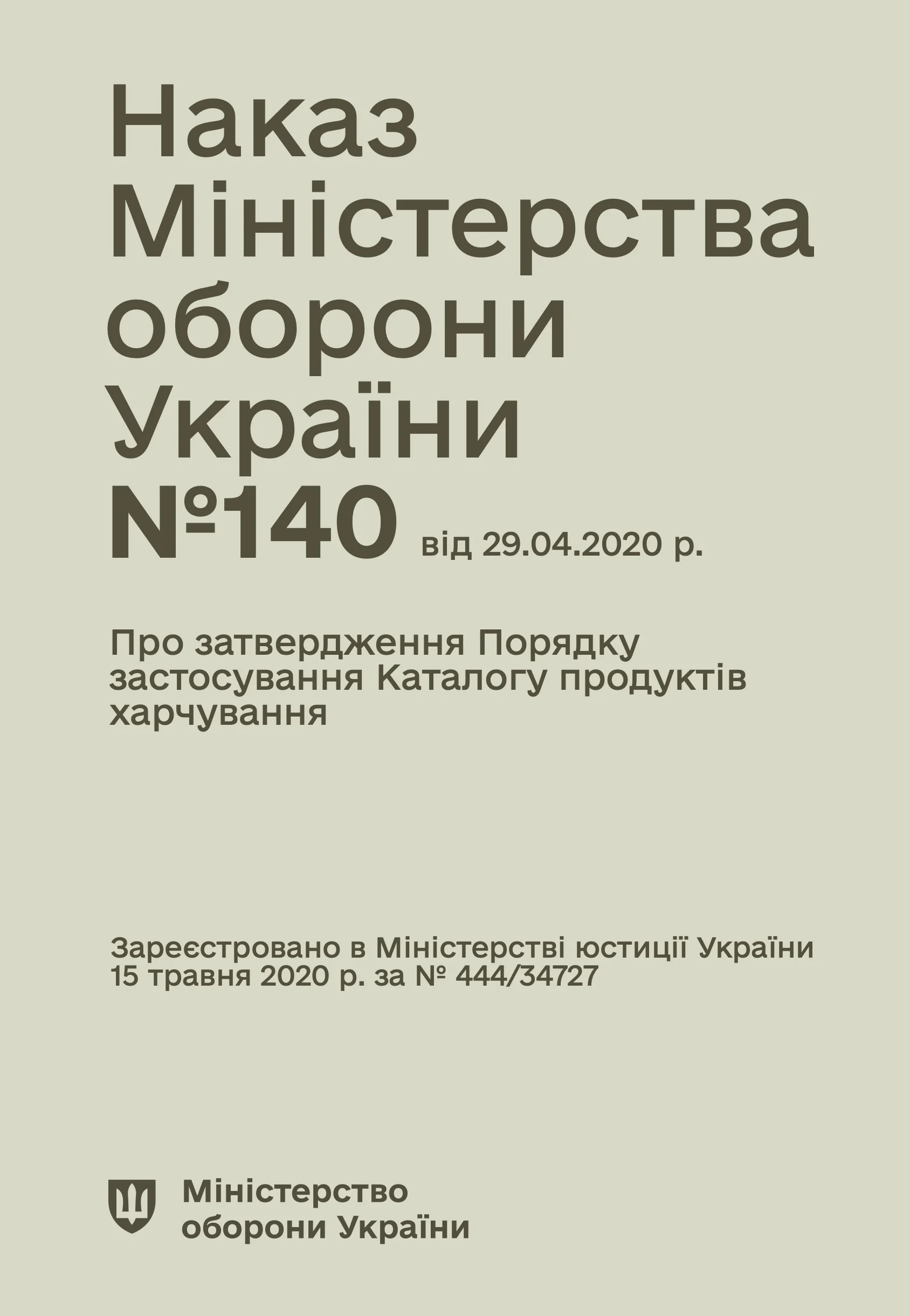 Наказ Міністерства оборони України №140 від 29.04.2020 р.

Про затвердження Порядку застосування Каталогу продуктів харчування

Зареєстровано в Міністерстві юстиції України 15 травня 2020 р. за № 444/34727

Міністерство оборони України